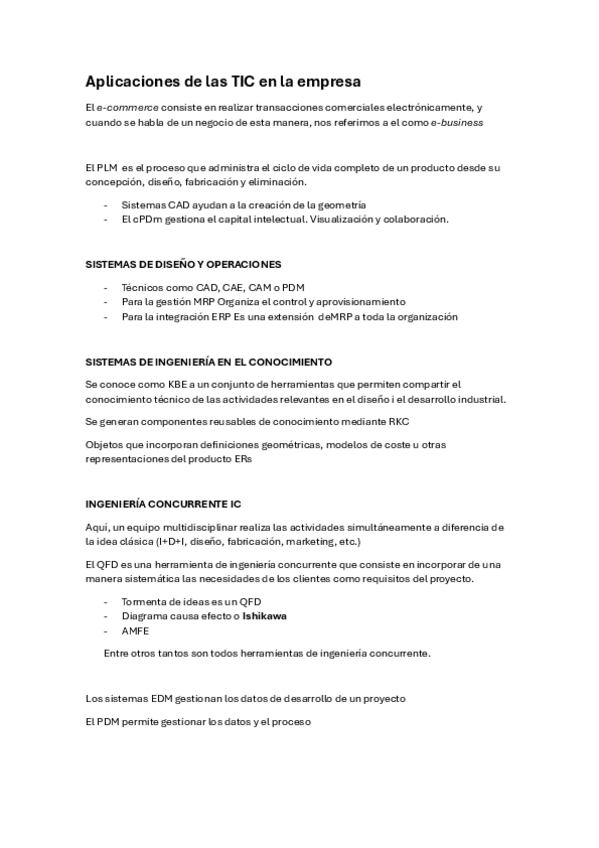 Aplicaciones de las TIC en la empresa

El e-commerce consiste en realizar transacciones comerciales electrónicamente, y cuando se habla de un negocio de esta manera, nos referimos a el como e-business

El PLM es el proceso que administra el ciclo de vida completo de un producto desde su concepción, diseño, fabricación y eliminación.

- Sistemas CAD ayudan a la creación de la geometría
- El cPDm gestiona el capital intelectual. Visualización y colaboración.

SISTEMAS DE DISEÑO Y OPERACIONES

- Técnicos como CAD, CAE, CAM o PDM
- Para la gestión MRP Organiza el control y aprovisionamiento
- Para la integración ERP Es una extensión deMRP a toda la organización

SISTEMAS DE INGENIERÍA EN EL CONOCIMIENTO

Se conoce como KBE a un conjunto de herramientas que permiten compartir el conocimiento técnico de las actividades relevantes en el diseño i el desarrollo industrial.

Se generan componentes reusables de conocimiento mediante RKC

Objetos que incorporan definiciones geométricas, modelos de coste u otras representaciones del producto ERs

INGENIERÍA CONCURRENTE IC

Aquí, un equipo multidisciplinar realiza las actividades simultáneamente a diferencia de la idea clásica (I+D+I, diseño, fabricación, marketing, etc.)

El QFD es una herramienta de ingeniería concurrente que consiste en incorporar de una manera sistemática las necesidades de los clientes como requisitos del proyecto.

- Tormenta de ideas es un QFD
- Diagrama causa efecto o Ishikawa
- AMFE

Entre otros tantos son todos herramientas de ingeniería concurrente.

Los sistemas EDM gestionan los datos de desarrollo de un proyecto

El PDM permite gestionar los datos y el proceso